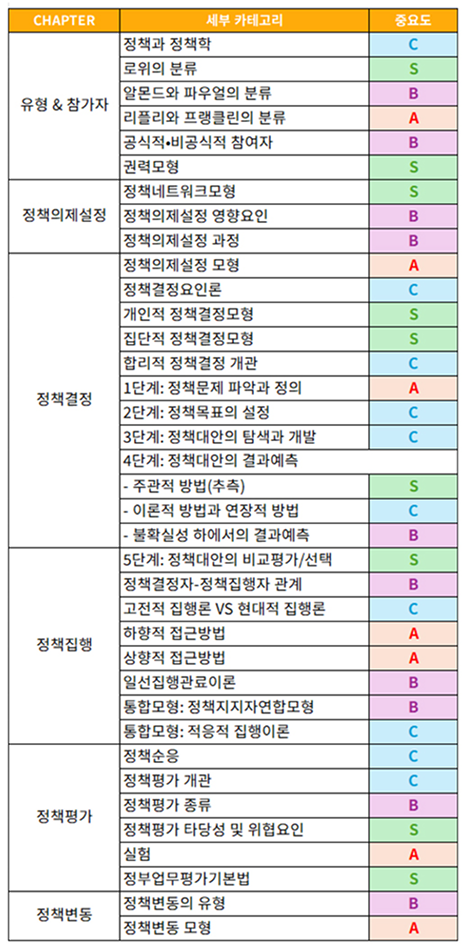 | CHAPTER | 세부 카테고리 | 중요도 |
|---|---|---|
| 유형 & 참가자 | 정책과 정책학 | C |
| | 로위의 분류 | S |
| | 알몬드와 파우얼의 분류 | B |
| | 리플리와 프랭클린의 분류 | A |
| | 공식적•비공식적 참여자 | B |
| | 권력모형 | S |
| 정책의제설정 | 정책네트워크모형 | S |
| | 정책의제설정 영향요인 | B |
| | 정책의제설정 과정 | B |
| 정책결정 | 정책의제설정 모형 | A |
| | 정책결정요인론 | C |
| | 개인적 정책결정모형 | S |
| | 집단적 정책결정모형 | S |
| | 합리적 정책결정 개관 | C |
| | 1단계: 정책문제 파악과 정의 | A |
| | 2단계: 정책목표의 설정 | C |
| | 3단계: 정책대안의 탐색과 개발 | C |
| | 4단계: 정책대안의 결과예측 | |
| | - 주관적 방법(추측) | S |
| | - 이론적 방법과 연장적 방법 | C |
| | - 불확실성 하에서의 결과예측 | B |
| 정책집행 | 5단계: 정책대안의 비교평가/선택 | S |
| | 정책결정자-정책집행자 관계 | B |
| | 고전적 집행론 VS 현대적 집행론 | C |
| | 하향적 접근방법 | A |
| | 상향적 접근방법 | A |
| | 일선집행관료이론 | B |
| | 통합모형: 정책지지자연합모형 | B |
| | 통합모형: 적응적 집행이론 | C |
| 정책평가 | 정책순응 | C |
| | 정책평가 개관 | C |
| | 정책평가 종류 | B |
| | 정책평가 타당성 및 위협요인 | S |
| | 실험 | A |
| | 정부업무평가기본법 | S |
| 정책변동 | 정책변동의 유형 | B |
| | 정책변동 모형 | A |